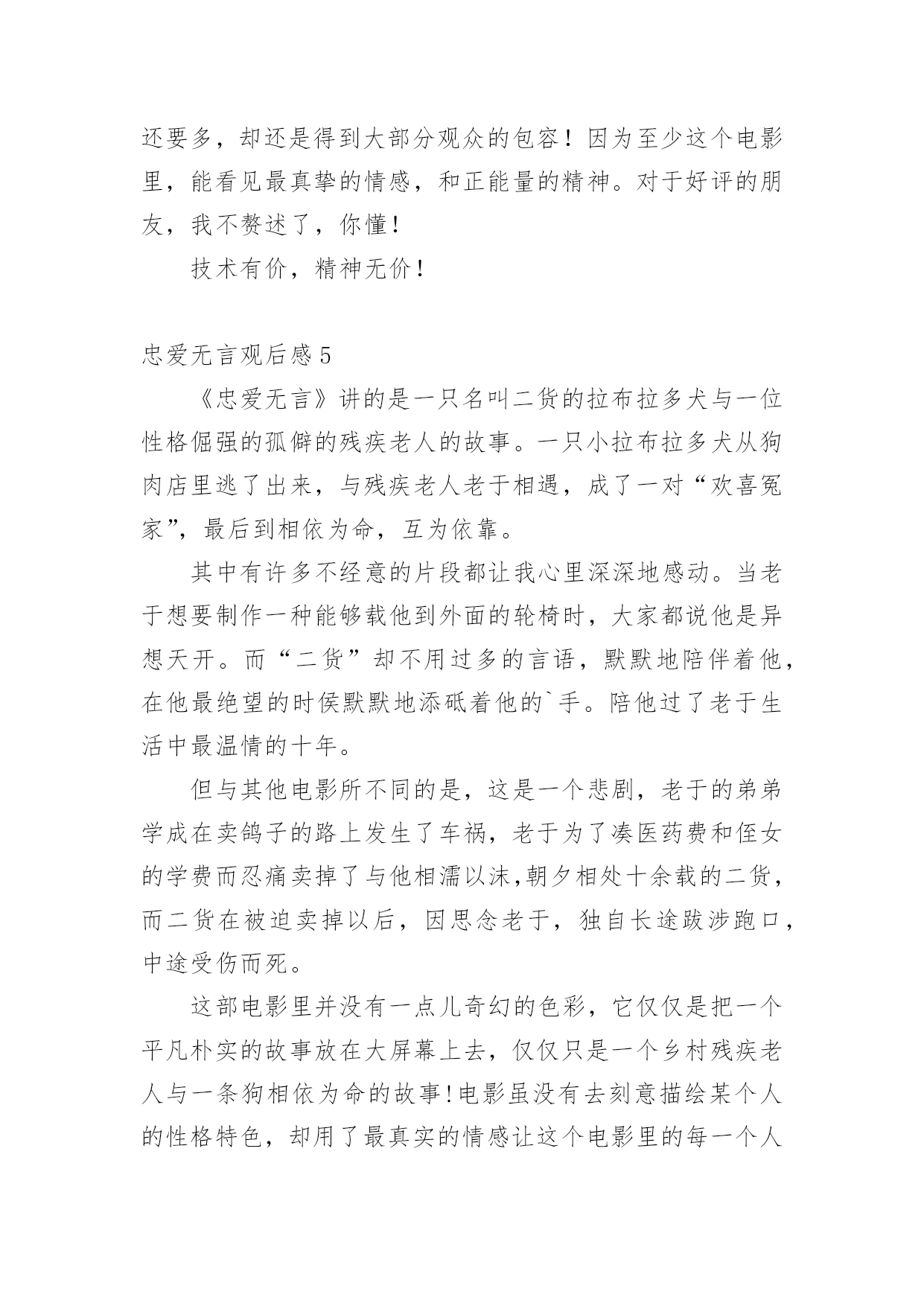 还要多，却还是得到大部分观众的包容！因为至少这个电影里，能看见最真挚的情感，和正能量的精神。对于好评的朋友，我不赘述了，你懂！

技术有价，精神无价！

忠爱无言观后感 5

《忠爱无言》讲的是一只名叫二货的拉布拉多犬与一位性格倔强的孤僻的残疾老人的故事。一只小拉布拉多犬从狗肉店里逃了出来，与残疾老人老于相遇，成了一对“欢喜冤家”，最后到相依为命，互为依靠。

其中有许多不经意的片段都让我心里深深地感动。当老于想要制作一种能够载他到外面的轮椅时，大家都说他是异想天开。而“二货”却不用过多的言语，默默地陪伴着他，在他最绝望的时侯默默地添砥着他的`手。陪他过了老于生活中最温情的十年。

但与其他电影所不同的是，这是一个悲剧，老于的弟弟学成在卖鸽子的路上发生了车祸，老于为了凑医药费和侄女的学费而忍痛卖掉了与他相濡以沫,朝夕相处十余载的二货，而二货在被迫卖掉以后，因思念老于，独自长途跋涉跑口，中途受伤而死。

这部电影里并没有一点儿奇幻的色彩，它仅仅是把一个平凡朴实的故事放在大屏幕上去，仅仅只是一个乡村残疾老人与一条狗相依为命的故事!电影虽没有去刻意描绘某个人的性格特色，却用了最真实的情感让这个电影里的每一个人